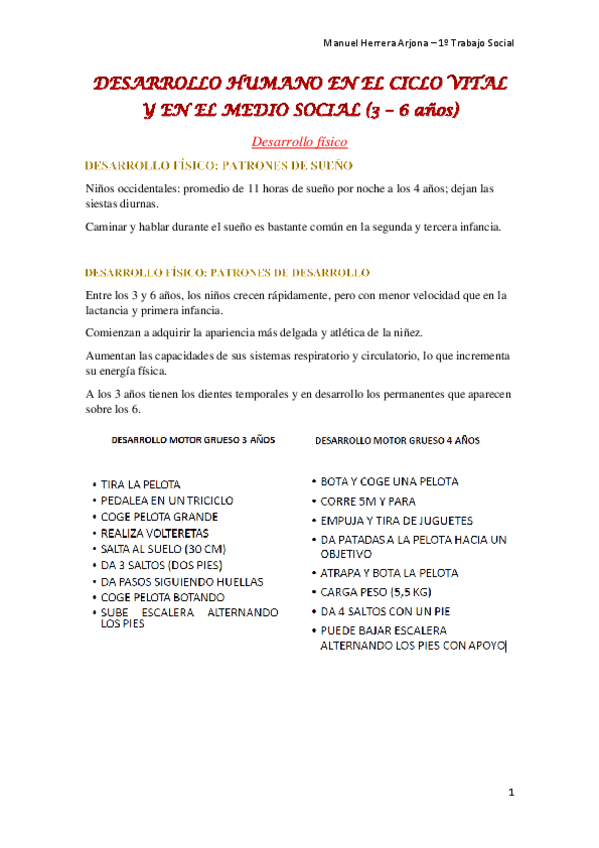 Manuel Herrera Arjona – 1º Trabajo Social

DESARROLLO HUMANO EN EL CICLO VITAL Y EN EL MEDIO SOCIAL (3 – 6 años)

Desarrollo físico

DESARROLLO FÍSICO: PATRONES DE SUEÑO

Niños occidentales: promedio de 11 horas de sueño por noche a los 4 años; dejan las siestas diurnas.

Caminar y hablar durante el sueño es bastante común en la segunda y tercera infancia.

DESARROLLO FÍSICO: PATRONES DE DESARROLLO

Entre los 3 y 6 años, los niños crecen rápidamente, pero con menor velocidad que en la lactancia y primera infancia.

Comienzan a adquirir la apariencia más delgada y atlética de la niñez.

Aumentan las capacidades de sus sistemas respiratorio y circulatorio, lo que incrementa su energía física.

A los 3 años tienen los dientes temporales y en desarrollo los permanentes que aparecen sobre los 6.

DESARROLLO MOTOR GRUESO 3 AÑOS

• TIRA LA PELOTA
• PEDALEA EN UN TRICICLO
• COGE PELOTA GRANDE
• REALIZA VOLTERETAS
• SALTA AL SUELO (30 CM)
• DA 3 SALTOS (DOS PIES)
• DA PASOS SIGUIENDO HUELLAS
• COGE PELOTA BOTANDO
• SUBE ESCALERA ALTERNANDO LOS PIES

DESARROLLO MOTOR GRUESO 4 AÑOS

• BOTA Y COGE UNA PELOTA
• CORRE 5M Y PARA
• EMPUJA Y TIRA DE JUGUETES
• DA PATADAS A LA PELOTA HACIA UN OBJETIVO
• ATRAPA Y BOTA LA PELOTA
• CARGA PESO (5,5 KG)
• DA 4 SALTOS CON UN PIE
• PUEDE BAJAR ESCALERA ALTERNANDO LOS PIES CON APOYO

1